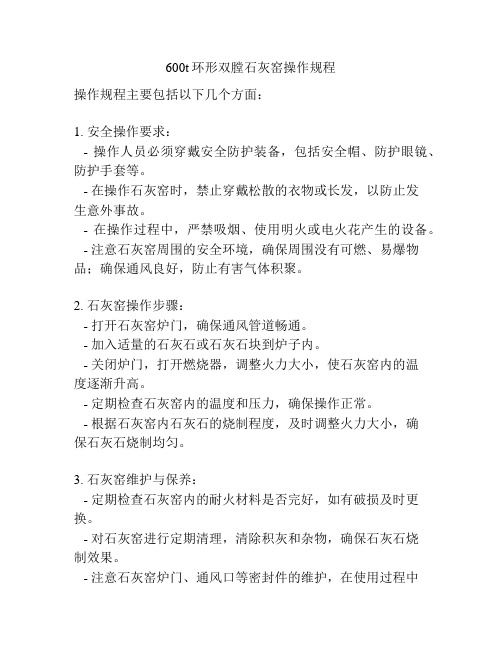 600t 环形双膛石灰窑操作规程

操作规程主要包括以下几个方面：

1. 安全操作要求：
- 操作人员必须穿戴安全防护装备，包括安全帽、防护眼镜、防护手套等。
- 在操作石灰窑时，禁止穿戴松散的衣物或长发，以防止发生意外事故。
- 在操作过程中，严禁吸烟、使用明火或电火花产生的设备。
- 注意石灰窑周围的安全环境，确保周围没有可燃、易爆物品；确保通风良好，防止有害气体积聚。

2. 石灰窑操作步骤：
- 打开石灰窑炉门，确保通风管道畅通。
- 加入适量的石灰石或石灰石块到炉子内。
- 关闭炉门，打开燃烧器，调整火力大小，使石灰窑内的温度逐渐升高。
- 定期检查石灰窑内的温度和压力，确保操作正常。
- 根据石灰窑内石灰石的烧制程度，及时调整火力大小，确保石灰石烧制均匀。

3. 石灰窑维护与保养：
- 定期检查石灰窑内的耐火材料是否完好，如有破损及时更换。
- 对石灰窑进行定期清理，清除积灰和杂物，确保石灰石烧制效果。
- 注意石灰窑炉门、通风口等密封件的维护，在使用过程中